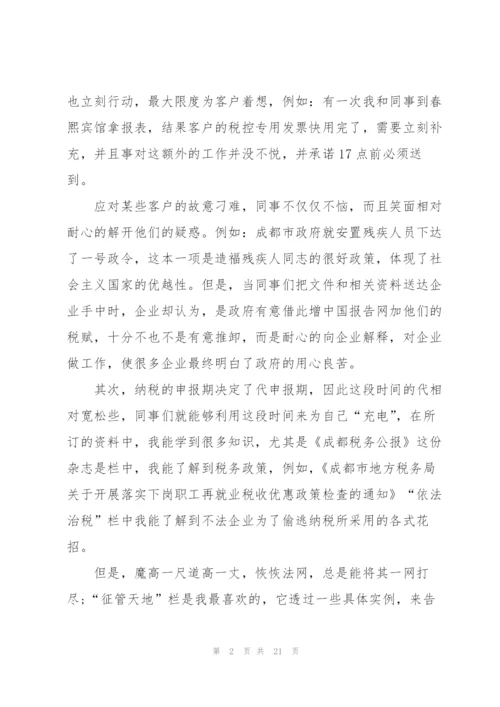 也立刻行动，最大限度为客户着想，例如：有一次我和同事到春熙宾馆拿报表，结果客户的税控专用发票快用完了，需要立刻补充，并且事对这额外的工作并没不悦，并承诺17点前必须送到。

应对某些客户的故意刁难，同事不仅仅不恼，而且笑面相对耐心的解开他们的疑惑。例如：成都市政府就安置残疾人员下达了一号政令，这本一项是造福残疾人同志的很好政策，体现了社会主义国家的优越性。但是，当同事们把文件和相关资料送达企业手中时，企业却认为，是政府有意借此增中国报告网加他们的税赋，十分不也不是有意推卸，而是耐心的向企业解释，对企业做工作，使很多企业最终明白了政府的用心良苦。

其次，纳税的申报期决定了代申报期，因此这段时间的代相对宽松些，同事们就能够利用这段时间来为自己“充电”，在所订的资料中，我能学到很多知识，尤其是《成都税务公报》这份杂志是栏中，我能了解到税务政策，例如，《成都市地方税务局关于开展落实下岗职工再就业税收优惠政策检查的通知》“依法治税”栏中我能了解到不法企业为了偷逃纳税所采用的各式花招。

但是，魔高一尺道高一丈，恢恢法网，总是能将其一网打尽；“征管天地”栏是我最喜欢的，它透过一些具体实例，来告

第 2 页 共 21 页